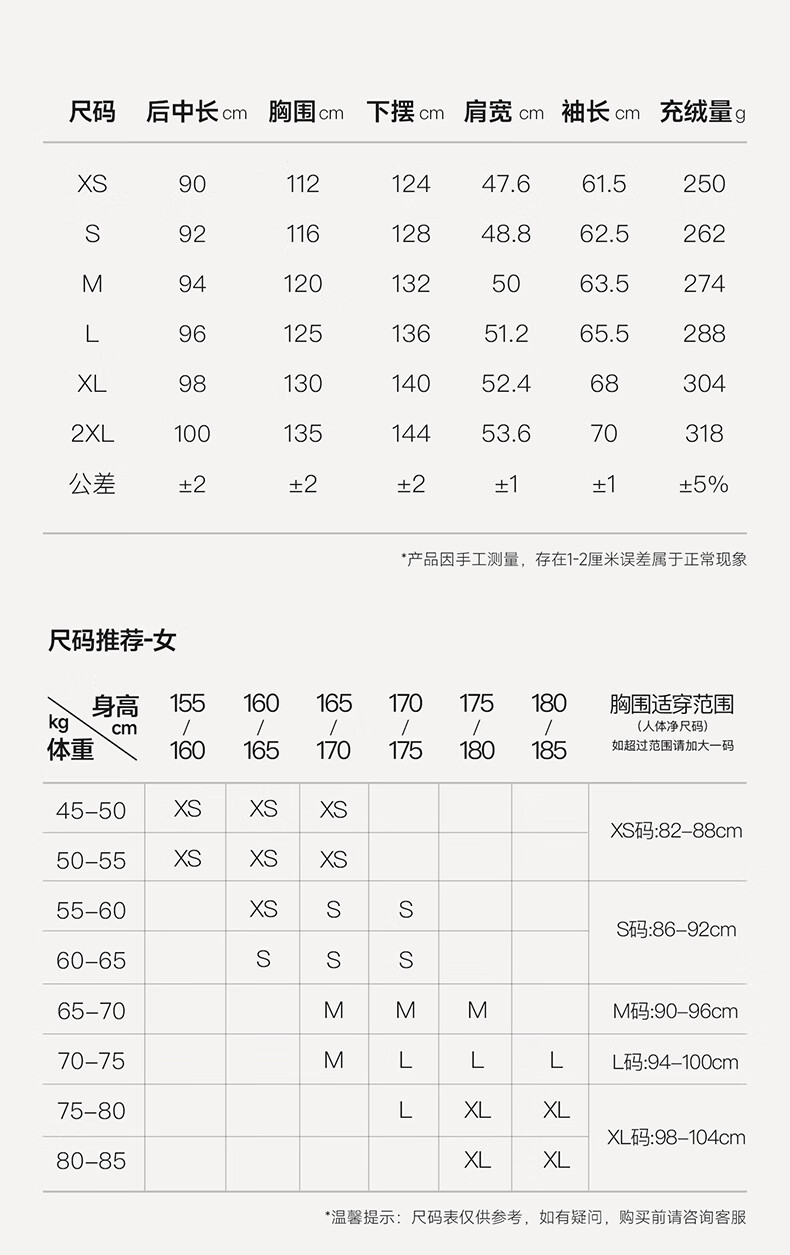 | 尺码 | 后中长cm | 胸围cm | 下摆cm | 肩宽cm | 袖长cm | 充绒量g |
|---|---|---|---|---|---|---|
| XS | 90 | 112 | 124 | 47.6 | 61.5 | 250 |
| S | 92 | 116 | 128 | 48.8 | 62.5 | 262 |
| M | 94 | 120 | 132 | 50 | 63.5 | 274 |
| L | 96 | 125 | 136 | 51.2 | 65.5 | 288 |
| XL | 98 | 130 | 140 | 52.4 | 68 | 304 |
| 2XL | 100 | 135 | 144 | 53.6 | 70 | 318 |
| 公差 | ±2 | ±2 | ±2 | ±1 | ±1 | ±5% |

*产品因手工测量，存在1-2厘米误差属于正常现象

尺码推荐-女

| 身高 cm / kg 体重 | 155 / 160 | 160 / 165 | 165 / 170 | 170 / 175 | 175 / 180 | 180 / 185 | 胸围适穿范围 (人体净尺码) 如超过范围请加大一码 |
|---|---|---|---|---|---|---|---|
| 45–50 | XS | XS | XS | | | | XS码:82–88cm |
| 50–55 | XS | XS | XS | | | | |
| 55–60 | | XS | S | S | | | S码:86–92cm |
| 60–65 | | S | S | S | | | |
| 65–70 | | | M | M | M | | M码:90–96cm |
| 70–75 | | | M | L | L | L | L码:94–100cm |
| 75–80 | | | | L | XL | XL | XL码:98–104cm |
| 80–85 | | | | | XL | XL | |

*温馨提示：尺码表仅供参考，如有疑问，购买前请咨询客服